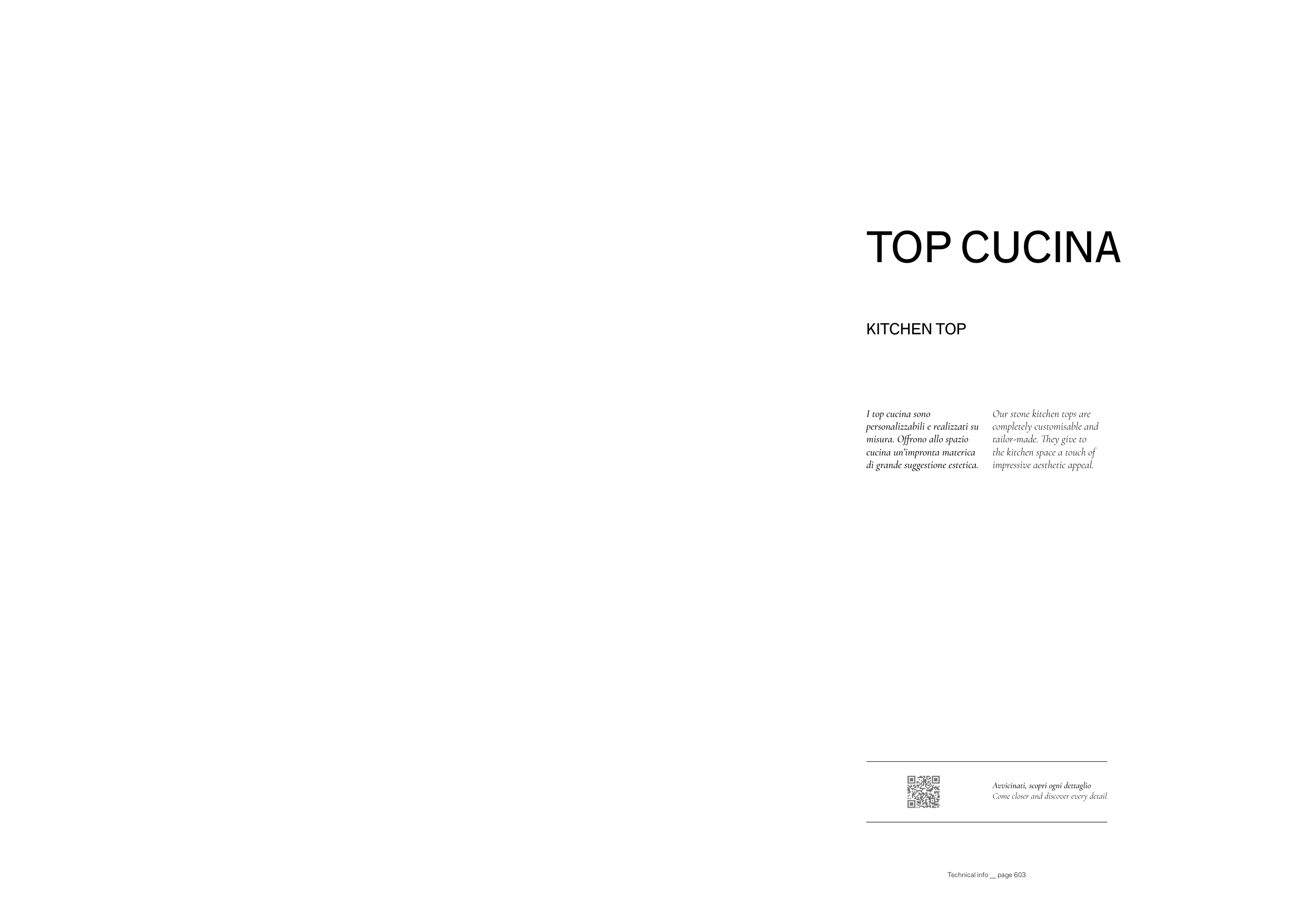 TOP CUCINA

KITCHEN TOP

I top cucina sono personalizzabili e realizzati su misura. Offrono allo spazio cucina un'impronta materica di grande suggestione estetica.

Our stone kitchen tops are completely customisable and tailor-made. They give to the kitchen space a touch of impressive aesthetic appeal.

Avvicinati, scopri ogni dettaglio
Come closer and discover every detail

Technical info __ page 603